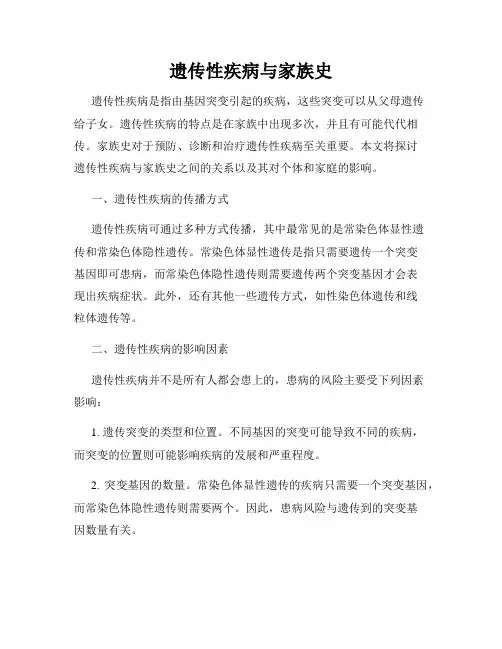 遗传性疾病与家族史

遗传性疾病是指由基因突变引起的疾病，这些突变可以从父母遗传给子女。遗传性疾病的特点是在家族中出现多次，并且有可能代代相传。家族史对于预防、诊断和治疗遗传性疾病至关重要。本文将探讨遗传性疾病与家族史之间的关系以及其对个体和家庭的影响。

一、遗传性疾病的传播方式

遗传性疾病可通过多种方式传播，其中最常见的是常染色体显性遗传和常染色体隐性遗传。常染色体显性遗传是指只需要遗传一个突变基因即可患病，而常染色体隐性遗传则需要遗传两个突变基因才会表现出疾病症状。此外，还有其他一些遗传方式，如性染色体遗传和线粒体遗传等。

二、遗传性疾病的影响因素

遗传性疾病并不是所有人都会患上的，患病的风险主要受下列因素影响：

1. 遗传突变的类型和位置。不同基因的突变可能导致不同的疾病，而突变的位置则可能影响疾病的发展和严重程度。

2. 突变基因的数量。常染色体显性遗传的疾病只需要一个突变基因，而常染色体隐性遗传则需要两个。因此，患病风险与遗传到的突变基因数量有关。